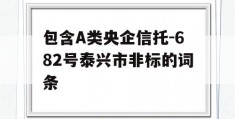 包含A类央企信托-682号泰兴市非标的词条